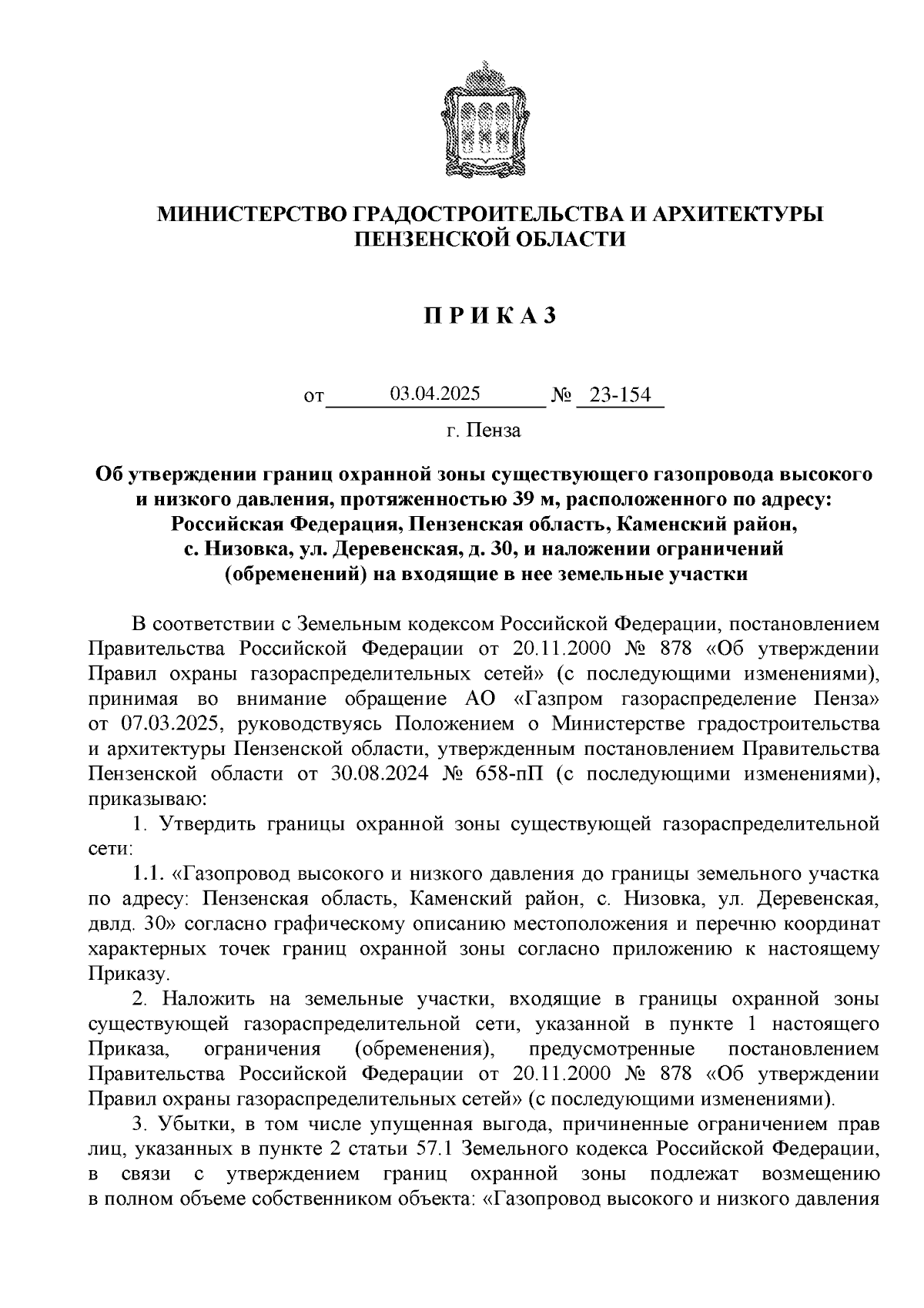 МИНИСТЕРСТВО ГРАДОСТРОИТЕЛЬСТВА И АРХИТЕКТУРЫ ПЕНЗЕНСКОЙ ОБЛАСТИ

П Р И К А З

от 03.04.2025 № 23-154

г. Пенза

Об утверждении границ охранной зоны существующего газопровода высокого и низкого давления, протяженностью 39 м, расположенного по адресу: Российская Федерация, Пензенская область, Каменский район, с. Низовка, ул. Деревенская, д. 30, и наложении ограничений (обременений) на входящие в нее земельные участки

В соответствии с Земельным кодексом Российской Федерации, постановлением Правительства Российской Федерации от 20.11.2000 № 878 «Об утверждении Правил охраны газораспределительных сетей» (с последующими изменениями), принимая во внимание обращение АО «Газпром газораспределение Пенза» от 07.03.2025, руководствуясь Положением о Министерстве градостроительства и архитектуры Пензенской области, утвержденным постановлением Правительства Пензенской области от 30.08.2024 № 658-пП (с последующими изменениями), приказываю:

1. Утвердить границы охранной зоны существующей газораспределительной сети:

1.1. «Газопровод высокого и низкого давления до границы земельного участка по адресу: Пензенская область, Каменский район, с. Низовка, ул. Деревенская, двлд. 30» согласно графическому описанию местоположения и перечню координат характерных точек границ охранной зоны согласно приложению к настоящему Приказу.

2. Наложить на земельные участки, входящие в границы охранной зоны существующей газораспределительной сети, указанной в пункте 1 настоящего Приказа, ограничения (обременения), предусмотренные постановлением Правительства Российской Федерации от 20.11.2000 № 878 «Об утверждении Правил охраны газораспределительных сетей» (с последующими изменениями).

3. Убытки, в том числе упущенная выгода, причиненные ограничением прав лиц, указанных в пункте 2 статьи 57.1 Земельного кодекса Российской Федерации, в связи с утверждением границ охранной зоны подлежат возмещению в полном объеме собственником объекта: «Газопровод высокого и низкого давления